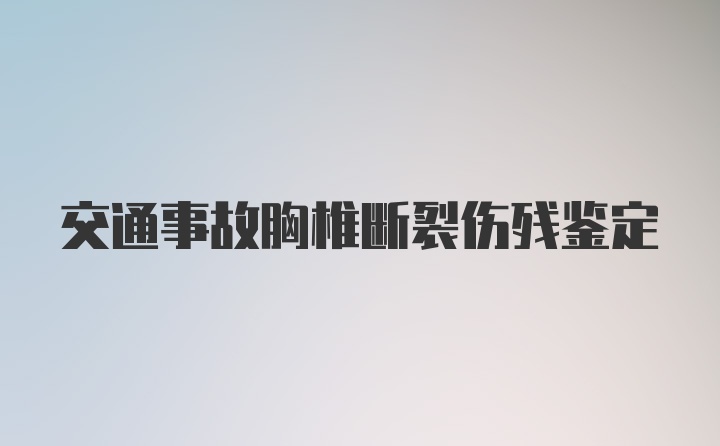 交通事故胸椎断裂伤残鉴定